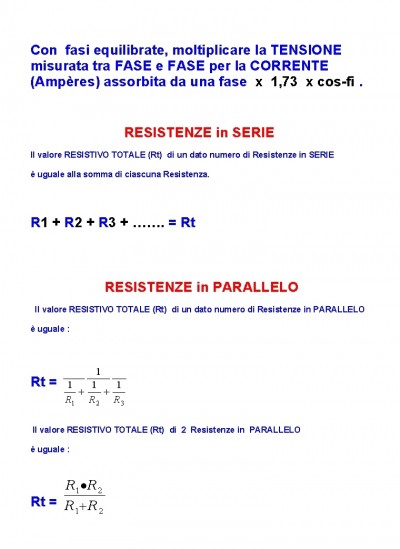 Con fasi equilibrate, moltiplicare la TENSIONE misurata tra FASE e FASE per la CORRENTE (Ampères) assorbita da una fase x 1,73 x cos-fi .

RESISTENZE in SERIE

Il valore RESISTIVO TOTALE (Rt) di un dato numero di Resistenze in SERIE

è uguale alla somma di ciascuna Resistenza.

R1 + R2 + R3 + ……. = Rt

RESISTENZE in PARALLELO

Il valore RESISTIVO TOTALE (Rt) di un dato numero di Resistenze in PARALLELO

è uguale :

Rt = $\frac{1}{\frac{1}{R_1}+\frac{1}{R_2}+\frac{1}{R_3}}$

Il valore RESISTIVO TOTALE (Rt) di 2 Resistenze in PARALLELO

è uguale :

Rt = $\frac{R_1 \bullet R_2}{R_1+R_2}$